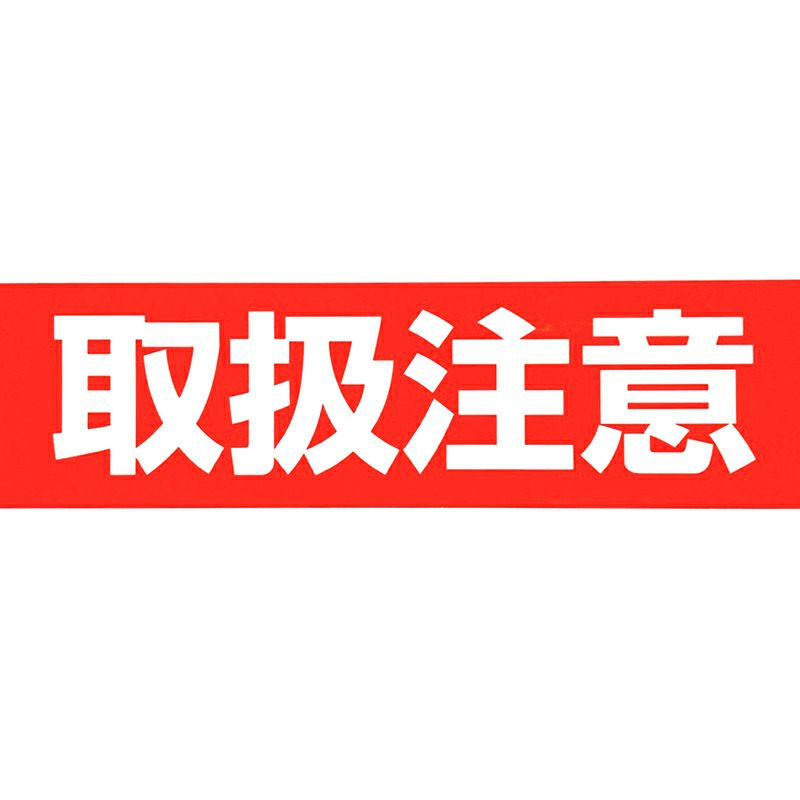 取扱注意